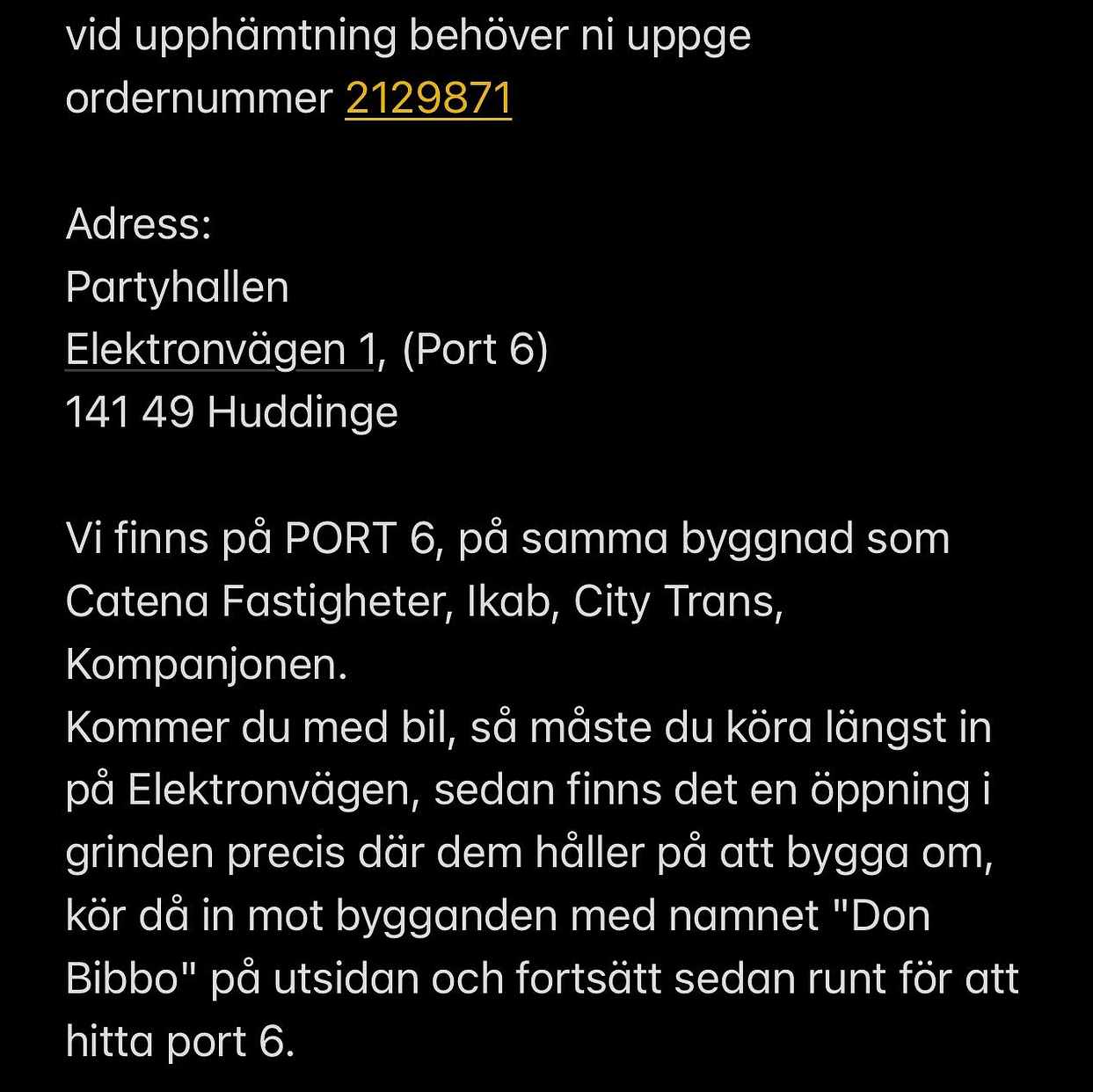 vid upphämtning behöver ni uppge ordernummer 2129871

Adress:
Partyhallen
Elektronvägen 1, (Port 6)
141 49 Huddinge

Vi finns på PORT 6, på samma byggnad som Catena Fastigheter, Ikab, City Trans, Kompanjonen.
Kommer du med bil, så måste du köra längst in på Elektronvägen, sedan finns det en öppning i grinden precis där dem håller på att bygga om, kör då in mot bygganden med namnet "Don Bibbo" på utsidan och fortsätt sedan runt för att hitta port 6.